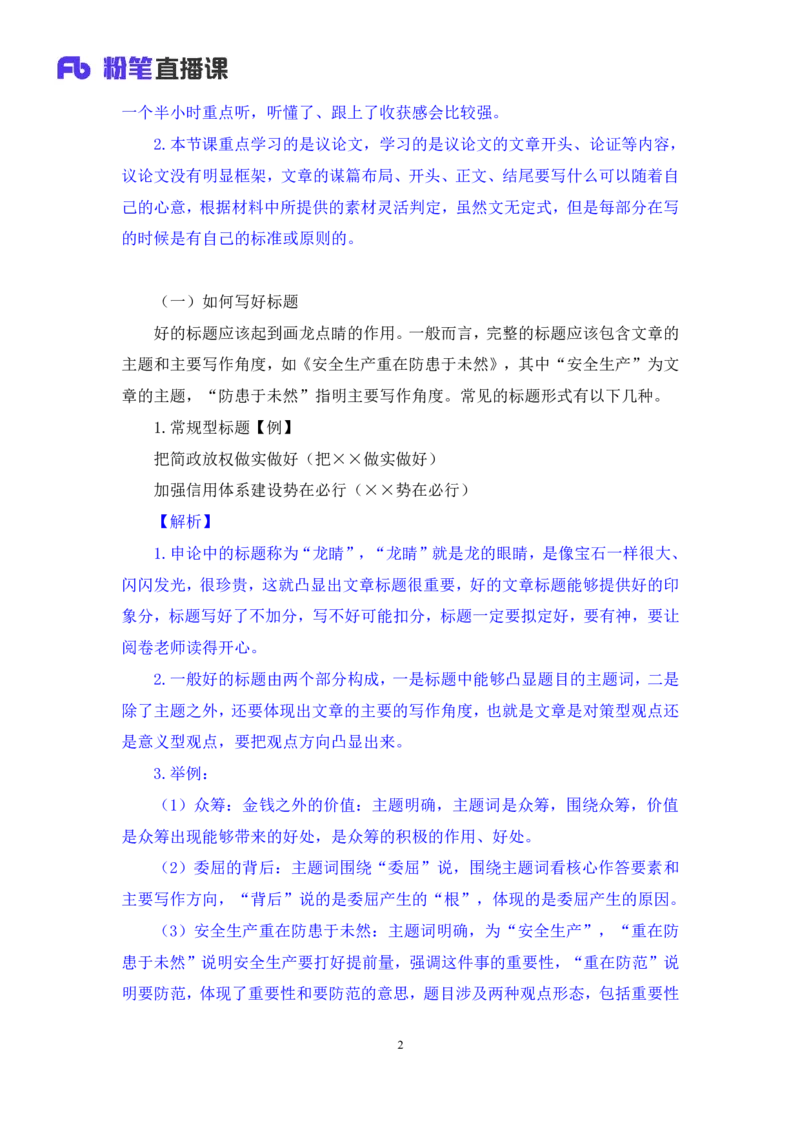 Fb 粉笔直播课

一个半小时重点听，听懂了、跟上了收获感会比较强。

2. 本节课重点学习的是议论文，学习的是议论文的文章开头、论证等内容，议论文没有明显框架，文章的谋篇布局、开头、正文、结尾要写什么可以随着自己的心意，根据材料中所提供的素材灵活判定，虽然文无定式，但是每部分在写的时候是有自己的标准或原则的。

（一）如何写好标题

好的标题应该起到画龙点睛的作用。一般而言，完整的标题应该包含文章的主题和主要写作角度，如《安全生产重在防患于未然》，其中“安全生产”为文章的主题，“防患于未然”指明主要写作角度。常见的标题形式有以下几种。

1. 常规型标题【例】

把简政放权做实做好（把××做实做好）

加强信用体系建设势在必行（××势在必行）

【解析】

1. 申论中的标题称为“龙睛”，“龙睛”就是龙的眼睛，是像宝石一样很大、闪闪发光，很珍贵，这就凸显出文章标题很重要，好的文章标题能够提供好的印象分，标题写好了不加分，写不好可能扣分，标题一定要拟定好，要有神，要让阅卷老师读得开心。

2. 一般好的标题由两个部分构成，一是标题中能够凸显题目的主题词，二是除了主题之外，还要体现出文章的主要的写作角度，也就是文章是对策型观点还是意义型观点，要把观点方向凸显出来。

3. 举例：

（1）众筹：金钱之外的价值：主题明确，主题词是众筹，围绕众筹，价值是众筹出现能够带来的好处，是众筹的积极的作用、好处。

（2）委屈的背后：主题词围绕“委屈”说，围绕主题词看核心作答要素和主要写作方向，“背后”说的是委屈产生的“根”，体现的是委屈产生的原因。

（3）安全生产重在防患于未然：主题词明确，为“安全生产”，“重在防患于未然”说明安全生产要打好提前量，强调这件事的重要性，“重在防范”说明要防范，体现了重要性和要防范的意思，题目涉及两种观点形态，包括重要性

2